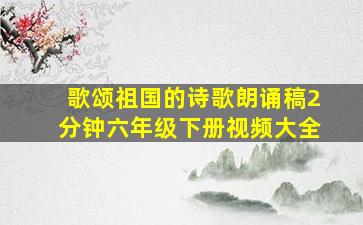 歌颂祖国的诗歌朗诵稿2分钟六年级下册视频大全